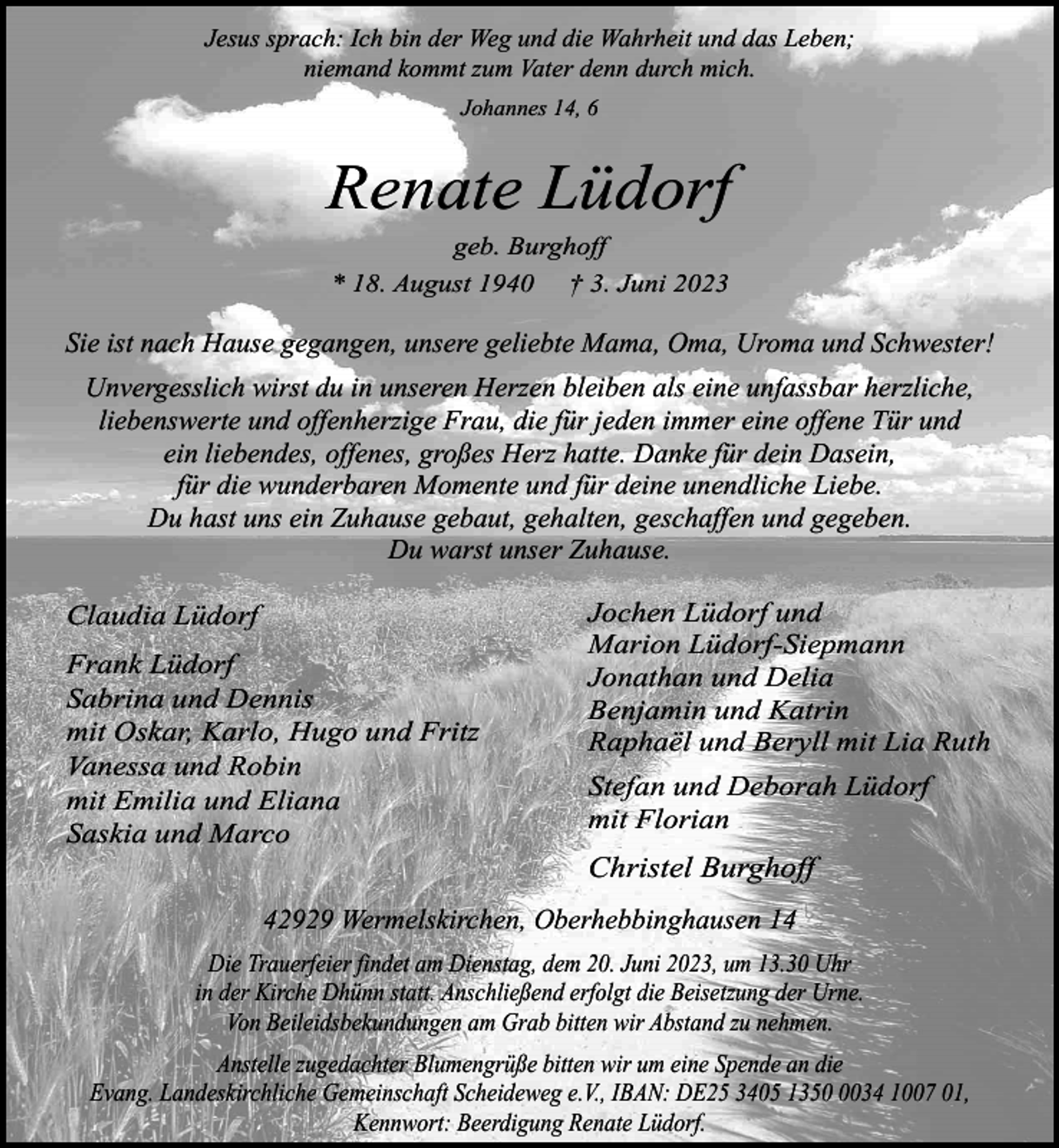 Jesus sprach: Ich bin der Weg und die Wahrheit und das Leben; niemand kommt zum Vater denn durch mich.

Johannes 14, 6

Renate Lüdorf

geb. Burghoff

* 18. August 1940 † 3. Juni 2023

Sie ist nach Hause gegangen, unsere geliebte Mama, Oma, Uroma und Schwester!

Unvergesslich wirst du in unseren Herzen bleiben als eine unfassbar herzliche, liebenswerte und offenherzige Frau, die für jeden immer eine offene Tür und ein liebendes, offenes, großes Herz hatte. Danke für dein Dasein, für die wunderbaren Momente und für deine unendliche Liebe. Du hast uns ein Zuhause gebaut, gehalten, geschaffen und gegeben. Du warst unser Zuhause.

Claudia Lüdorf

Frank Lüdorf
Sabrina und Dennis
mit Oskar, Karlo, Hugo und Fritz
Vanessa und Robin
mit Emilia und Eliana
Saskia und Marco

Jochen Lüdorf und
Marion Lüdorf-Siepmann
Jonathan und Delia
Benjamin und Katrin
Raphaël und Beryll mit Lia Ruth

Stefan und Deborah Lüdorf
mit Florian

Christel Burghoff

42929 Wermelskirchen, Oberhebbinghausen 14

Die Trauerfeier findet am Dienstag, dem 20. Juni 2023, um 13.30 Uhr in der Kirche Dhünn statt. Anschließend erfolgt die Beisetzung der Urne. Von Beileidsbekundungen am Grab bitten wir Abstand zu nehmen.

Anstelle zugedachter Blumengrüße bitten wir um eine Spende an die Evang. Landeskirchliche Gemeinschaft Scheideweg e.V., IBAN: DE25 3405 1350 0034 1007 01, Kennwort: Beerdigung Renate Lüdorf.